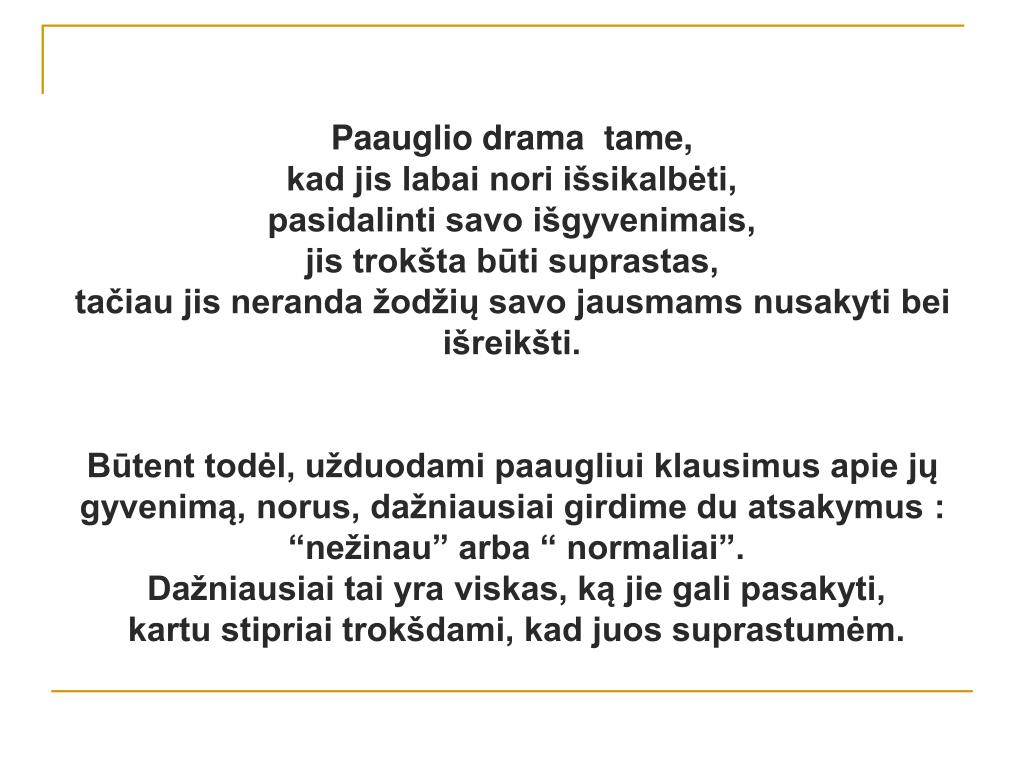 Paauglio drama tame,
kad jis labai nori išsikalbėti,
pasidalinti savo išgyvenimais,
jis trokšta būti suprastas,
tačiau jis neranda žodžių savo jausmams nusakyti bei išreikšti.

Būtent todėl, užduodami paaugliui klausimus apie jų gyvenimą, norus, dažniausiai girdime du atsakymus : “nežinau” arba “ normaliai”.
Dažniausiai tai yra viskas, ką jie gali pasakyti,
kartu stipriai trokšdami, kad juos suprastumėm.